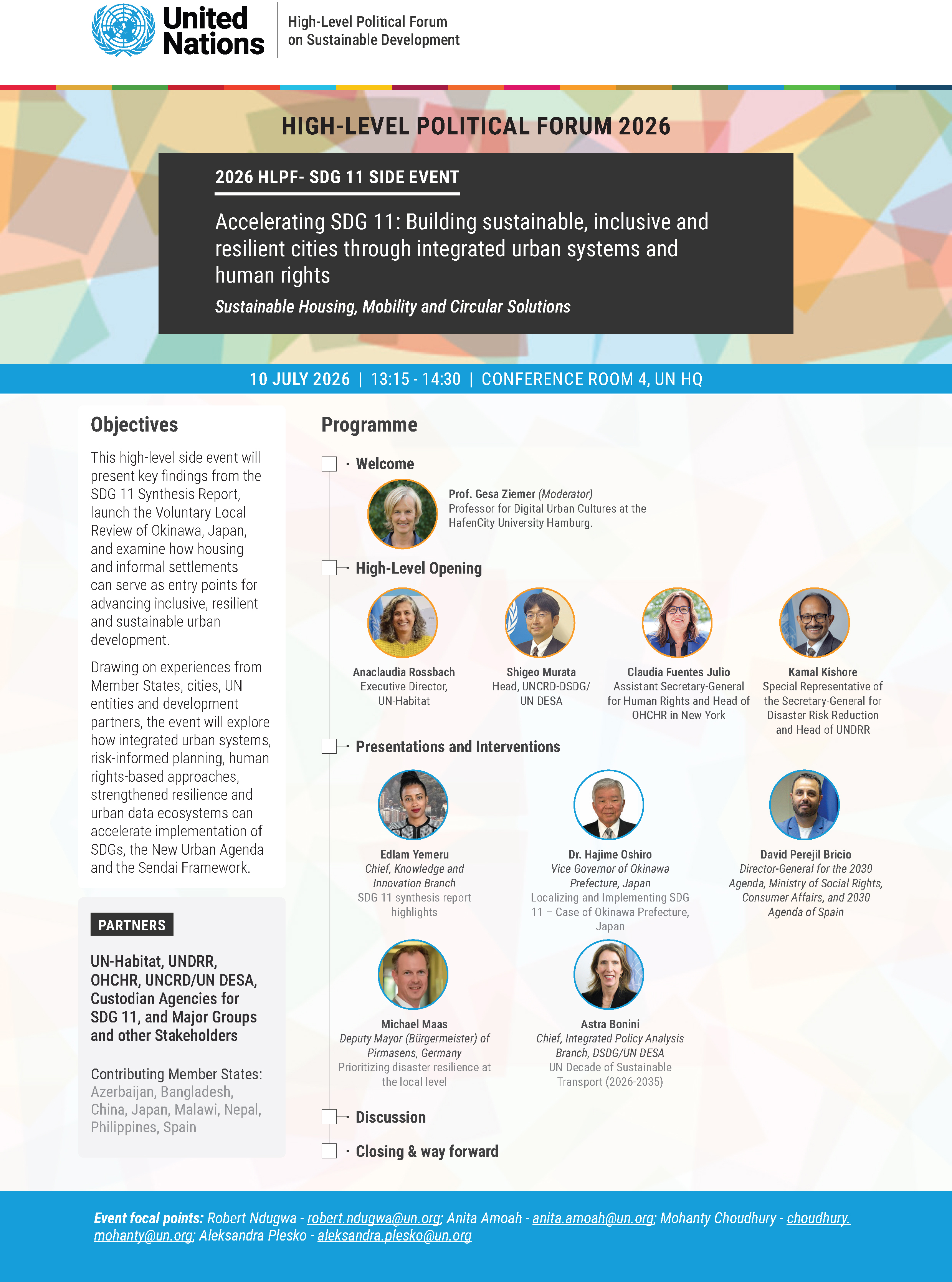 United Nations

High-Level Political Forum
on Sustainable Development

HIGH-LEVEL POLITICAL FORUM 2026

2026 HLPF- SDG 11 SIDE EVENT

Accelerating SDG 11: Building sustainable, inclusive and resilient cities through integrated urban systems and human rights

Sustainable Housing, Mobility and Circular Solutions

10 JULY 2026 | 13:15 - 14:30 | CONFERENCE ROOM 4, UN HQ

Objectives

This high-level side event will present key findings from the SDG 11 Synthesis Report, launch the Voluntary Local Review of Okinawa, Japan, and examine how housing and informal settlements can serve as entry points for advancing inclusive, resilient and sustainable urban development.

Drawing on experiences from Member States, cities, UN entities and development partners, the event will explore how integrated urban systems, risk-informed planning, human rights-based approaches, strengthened resilience and urban data ecosystems can accelerate implementation of SDGs, the New Urban Agenda and the Sendai Framework.

PARTNERS

UN-Habitat, UNDRR, OHCHR, UNCRD/UN DESA, Custodian Agencies for SDG 11, and Major Groups and other Stakeholders

Contributing Member States:
Azerbaijan, Bangladesh, China, Japan, Malawi, Nepal, Philippines, Spain

Programme

Welcome

Prof. Gesa Ziemer (Moderator)
Professor for Digital Urban Cultures at the HafenCity University Hamburg.

High-Level Opening

Anaclaudia Rossbach
Executive Director,
UN-Habitat

Shigeo Murata
Head, UNCRD-DSDG/
UN DESA

Claudia Fuentes Julio
Assistant Secretary-General for Human Rights and Head of OHCHR in New York

Kamal Kishore
Special Representative of the Secretary-General for Disaster Risk Reduction and Head of UNDRR

Presentations and Interventions

Edlam Yemeru
Chief, Knowledge and Innovation Branch
SDG 11 synthesis report highlights

Dr. Hajime Oshiro
Vice Governor of Okinawa Prefecture, Japan
Localizing and Implementing SDG 11 – Case of Okinawa Prefecture, Japan

David Perejil Bricio
Director-General for the 2030 Agenda, Ministry of Social Rights, Consumer Affairs, and 2030 Agenda of Spain

Michael Maas
Deputy Mayor (Bürgermeister) of Pirmasens, Germany
Prioritizing disaster resilience at the local level

Astra Bonini
Chief, Integrated Policy Analysis Branch, DSDG/UN DESA
UN Decade of Sustainable Transport (2026-2035)

Discussion

Closing & way forward

Event focal points: Robert Ndugwa - robert.ndugwa@un.org; Anita Amoah - anita.amoah@un.org; Mohanty Choudhury - choudhury.mohanty@un.org; Aleksandra Plesko - aleksandra.plesko@un.org